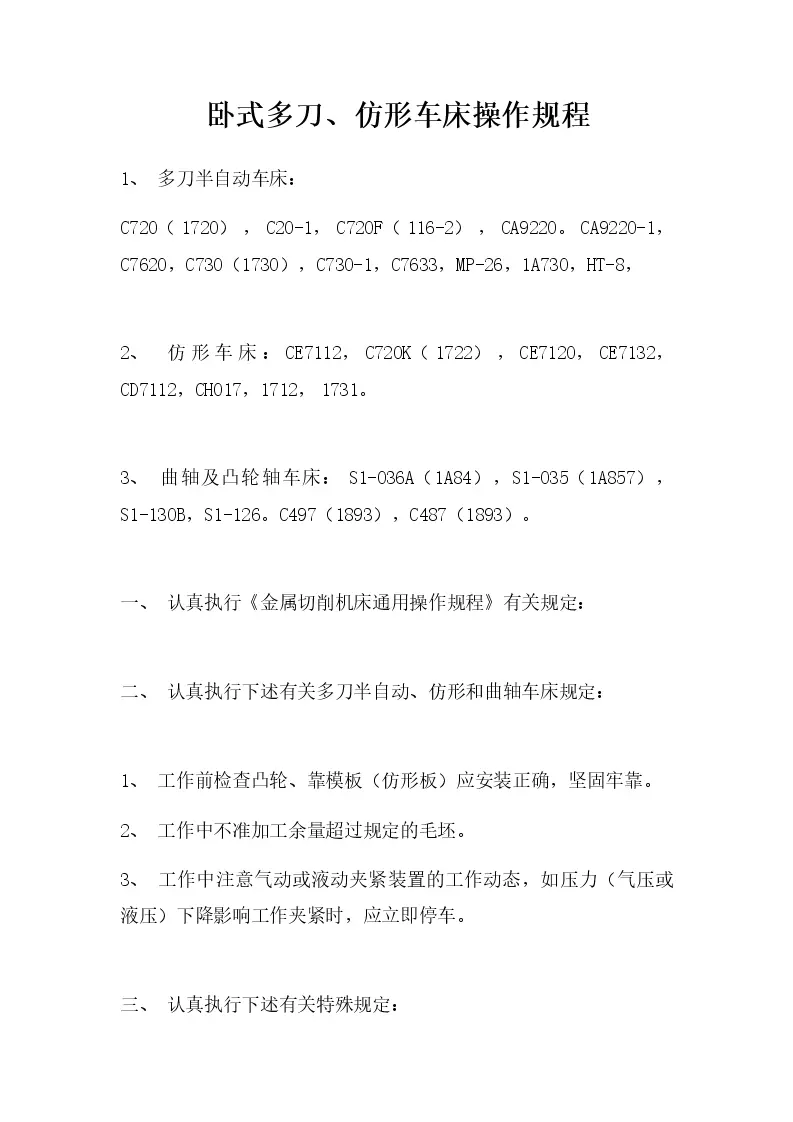 卧式多刀、仿形车床操作规程

1、多刀半自动车床：

C720（1720），C20-1，C720F（116-2），CA9220。CA9220-1，C7620，C730（1730），C730-1，C7633，MP-26，1A730，HT-8，

2、仿形车床：CE7112，C720K（1722），CE7120，CE7132，CD7112，CH017，1712，1731。

3、曲轴及凸轮轴车床：S1-036A（1A84），S1-035（1A857），S1-130B，S1-126。C497（1893），C487（1893）。

一、认真执行《金属切削机床通用操作规程》有关规定：

二、认真执行下述有关多刀半自动、仿形和曲轴车床规定：

1、工作前检查凸轮、靠模板（仿形板）应安装正确，坚固牢靠。

2、工作中不准加工余量超过规定的毛坯。

3、工作中注意气动或液动夹紧装置的工作动态，如压力（气压或液压）下降影响工作夹紧时，应立即停车。

三、认真执行下述有关特殊规定：